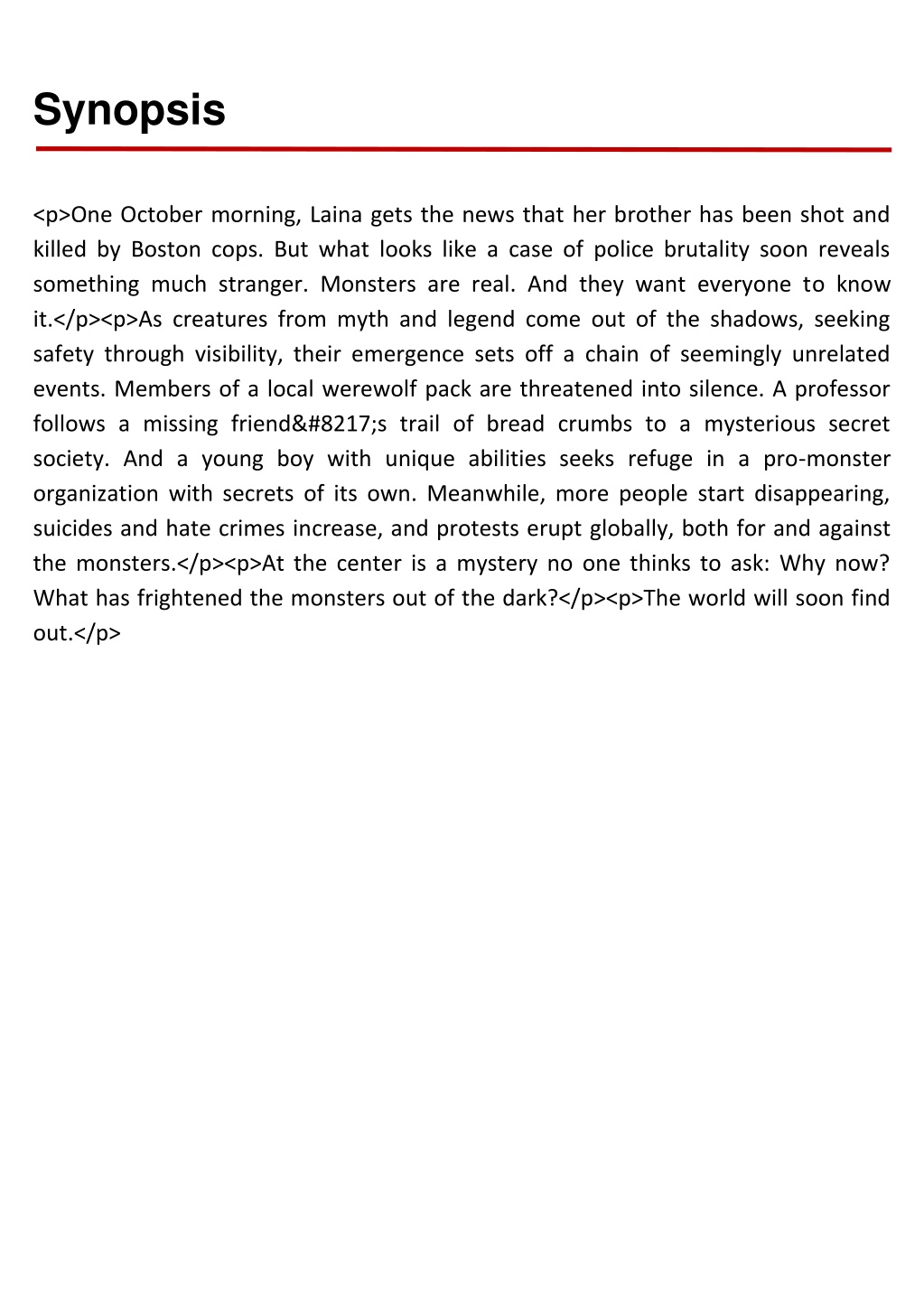 Synopsis

<p>One October morning, Laina gets the news that her brother has been shot and killed by Boston cops. But what looks like a case of police brutality soon reveals something much stranger. Monsters are real. And they want everyone to know it.</p><p>As creatures from myth and legend come out of the shadows, seeking safety through visibility, their emergence sets off a chain of seemingly unrelated events. Members of a local werewolf pack are threatened into silence. A professor follows a missing friend&#8217;s trail of bread crumbs to a mysterious secret society. And a young boy with unique abilities seeks refuge in a pro-monster organization with secrets of its own. Meanwhile, more people start disappearing, suicides and hate crimes increase, and protests erupt globally, both for and against the monsters.</p><p>At the center is a mystery no one thinks to ask: Why now? What has frightened the monsters out of the dark?</p><p>The world will soon find out.</p>